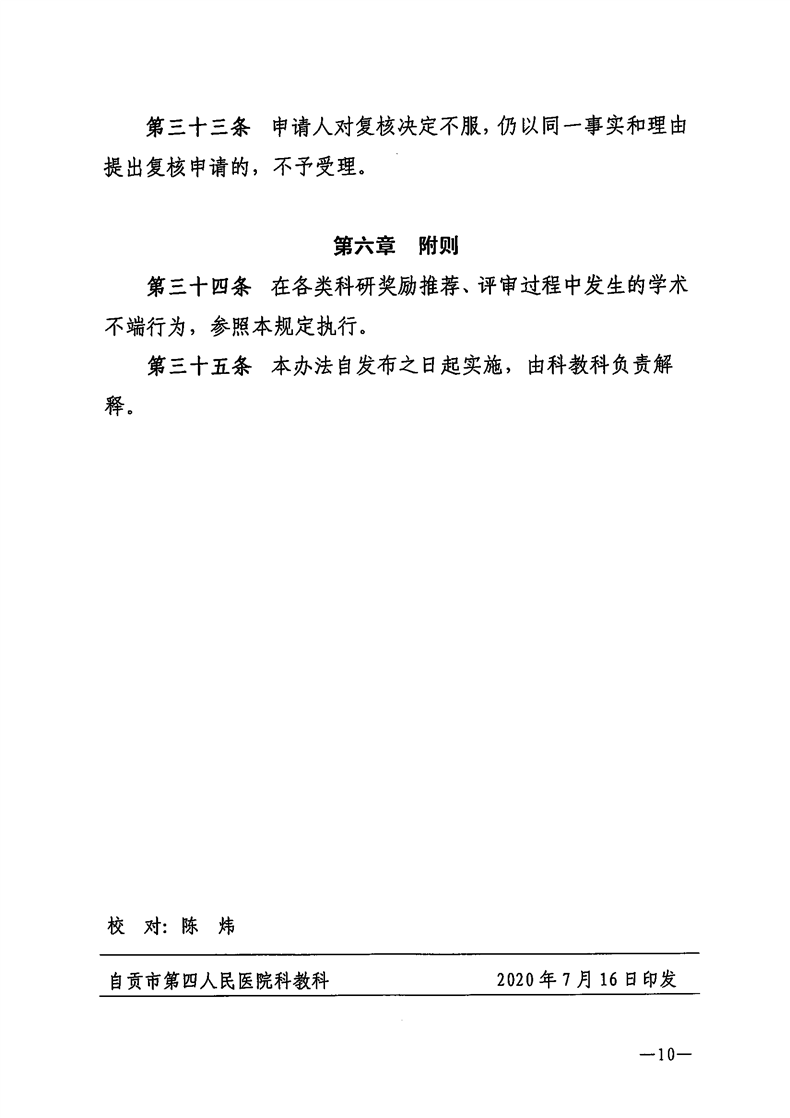 第三十三条　申请人对复核决定不服，仍以同一事实和理由提出复核申请的，不予受理。

第六章　附则

第三十四条　在各类科研奖励推荐、评审过程中发生的学术不端行为，参照本规定执行。

第三十五条　本办法自发布之日起实施，由科教科负责解释。

校　对：陈　炜

自贡市第四人民医院科教科　　2020年7月16日印发

—10—